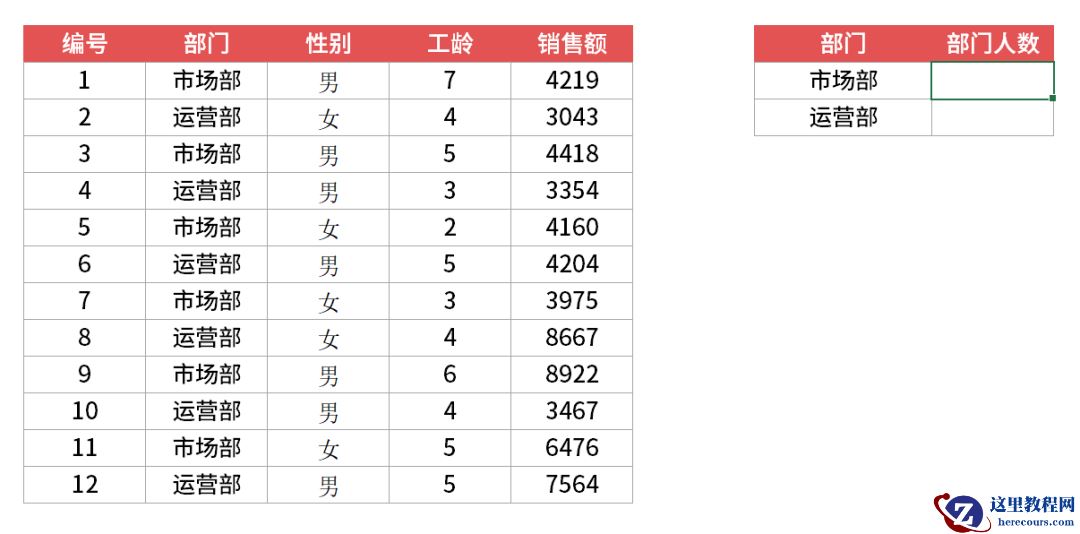 | 编号 | 部门 | 性别 | 工龄 | 销售额 |
|---|---|---|---|---|
| 1 | 市场部 | 男 | 7 | 4219 |
| 2 | 运营部 | 女 | 4 | 3043 |
| 3 | 市场部 | 男 | 5 | 4418 |
| 4 | 运营部 | 男 | 3 | 3354 |
| 5 | 市场部 | 女 | 2 | 4160 |
| 6 | 运营部 | 男 | 5 | 4204 |
| 7 | 市场部 | 女 | 3 | 3975 |
| 8 | 运营部 | 女 | 4 | 8667 |
| 9 | 市场部 | 男 | 6 | 8922 |
| 10 | 运营部 | 男 | 4 | 3467 |
| 11 | 市场部 | 女 | 5 | 6476 |
| 12 | 运营部 | 男 | 5 | 7564 |

| 部门 | 部门人数 |
|---|---|
| 市场部 | |
| 运营部 | |

这里教程网
herecours.com